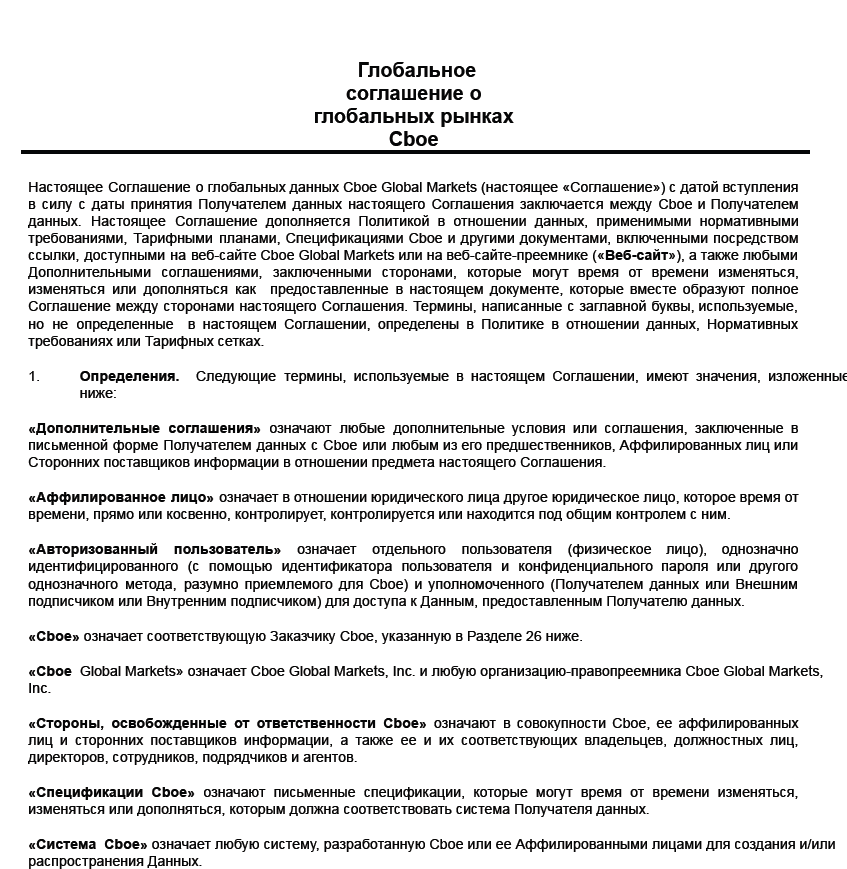 Глобальное соглашение о глобальных рынках Cboe

Настоящее Соглашение о глобальных данных Cboe Global Markets (настоящее «Соглашение») с датой вступления в силу с даты принятия Получателем данных настоящего Соглашения заключается между Cboe и Получателем данных. Настоящее Соглашение дополняется Политикой в отношении данных, применимыми нормативными требованиями, Тарифными планами, Спецификациями Cboe и другими документами, включенными посредством ссылки, доступными на веб-сайте Cboe Global Markets или на веб-сайте-преемнике («Веб-сайт»), а также любыми Дополнительными соглашениями, заключенными сторонами, которые могут время от времени изменяться, изменяться или дополняться как предоставленные в настоящем документе, которые вместе образуют полное Соглашение между сторонами настоящего Соглашения. Термины, написанные с заглавной буквы, используемые, но не определенные в настоящем Соглашении, определены в Политике в отношении данных, Нормативных требованиях или Тарифных сетках.

1. Определения. Следующие термины, используемые в настоящем Соглашении, имеют значения, изложенные ниже:

«Дополнительные соглашения» означают любые дополнительные условия или соглашения, заключенные в письменной форме Получателем данных с Cboe или любым из его предшественников, Аффилированных лиц или Сторонних поставщиков информации в отношении предмета настоящего Соглашения.

«Аффилированное лицо» означает в отношении юридического лица другое юридическое лицо, которое время от времени, прямо или косвенно, контролирует, контролируется или находится под общим контролем с ним.

«Авторизованный пользователь» означает отдельного пользователя (физическое лицо), однозначно идентифицированного (с помощью идентификатора пользователя и конфиденциального пароля или другого однозначного метода, разумно приемлемого для Cboe) и уполномоченного (Получателем данных или Внешним подписчиком или Внутренним подписчиком) для доступа к Данным, предоставленным Получателю данных.

«Cboe» означает соответствующую Заказчику Cboe, указанную в Разделе 26 ниже.

«Cboe Global Markets» означает Cboe Global Markets, Inc. и любую организацию-правопреемника Cboe Global Markets, Inc.

«Стороны, освобожденные от ответственности Cboe» означают в совокупности Cboe, ее аффилированных лиц и сторонних поставщиков информации, а также ее и их соответствующих владельцев, должностных лиц, директоров, сотрудников, подрядчиков и агентов.

«Спецификации Cboe» означают письменные спецификации, которые могут время от времени изменяться, изменяться или дополняться, которым должна соответствовать система Получателя данных.

«Система Cboe» означает любую систему, разработанную Cboe или ее Аффилированными лицами для создания и/или распространения Данных.